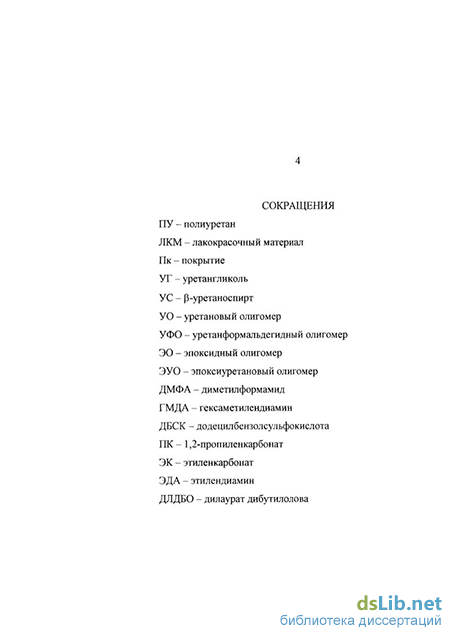 4

СОКРАЩЕНИЯ

ПУ – полиуретан

ЛКМ – лакокрасочный материал

Пк – покрытие

УГ – уретангликоль

УС – β-уретаноспирт

УО – уретановый олигомер

УФО – уретанформальдегидный олигомер

ЭО – эпоксидный олигомер

ЭУО – эпоксиуретановый олигомер

ДМФА – диметилформамид

ГМДА – гексаметилендиамин

ДБСК – додецилбензолсульфокислота

ПК – 1,2-пропиленкарбонат

ЭК – этиленкарбонат

ЭДА – этилендиамин

ДЛДБО – дилаурат дибутилолова

dsLib.net
библиотека диссертаций